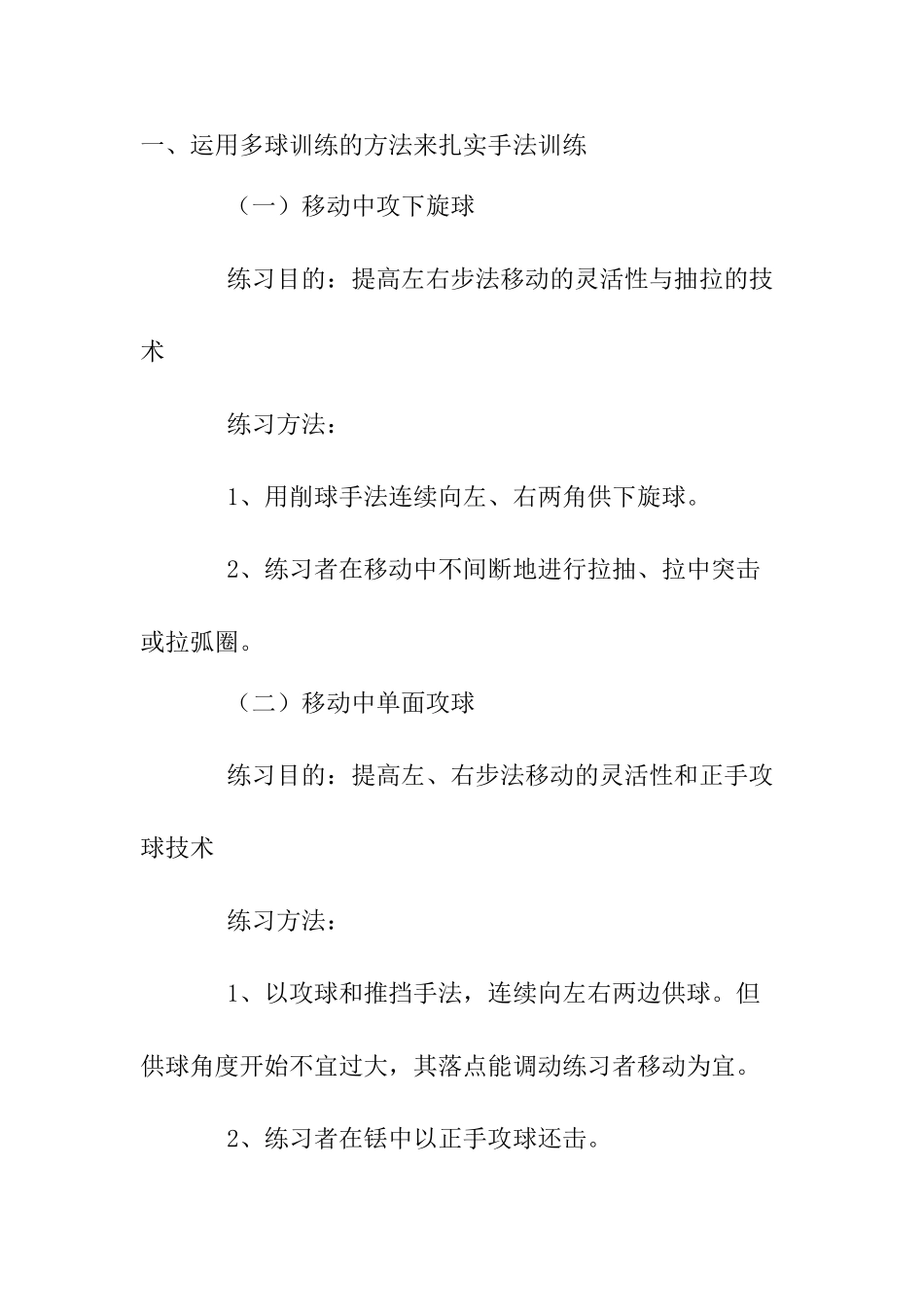 一、运用多球训练的方法来扎实手法训练

（一）移动中攻下旋球

练习目的：提高左右步法移动的灵活性与抽拉的技术

练习方法：

1、用削球手法连续向左、右两角供下旋球。

2、练习者在移动中不间断地进行拉抽、拉中突击或拉弧圈。

（二）移动中单面攻球

练习目的：提高左、右步法移动的灵活性和正手攻球技术

练习方法：

1、以攻球和推挡手法，连续向左右两边供球。但供球角度开始不宜过大，其落点能调动练习者移动为宜。

2、练习者在铥中以正手攻球还击。